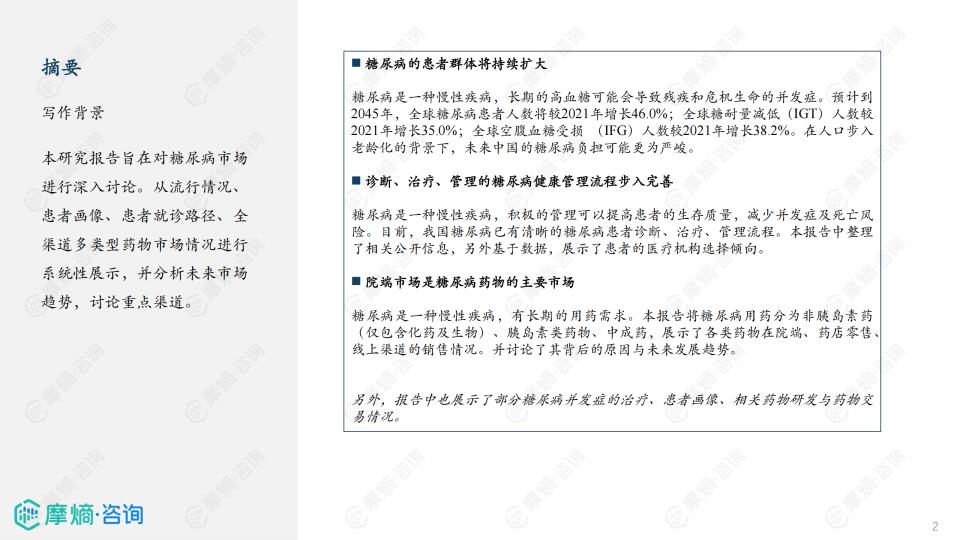 摘要

写作背景

本研究报告旨在对糖尿病市场进行深入讨论。从流行情况、患者画像、患者就诊路径、全渠道多类型药物市场情况进行系统性展示，并分析未来市场趋势，讨论重点渠道。

■ 糖尿病的患者群体将持续扩大

糖尿病是一种慢性疾病，长期的高血糖可能会导致残疾和危机生命的并发症。预计到2045年，全球糖尿病患者人数将较2021年增长46.0%；全球糖耐量减低（IGT）人数较2021年增长35.0%；全球空腹血糖受损 （IFG）人数较2021年增长38.2%。在人口步入老龄化的背景下，未来中国的糖尿病负担可能更为严峻。

■ 诊断、治疗、管理的糖尿病健康管理流程步入完善

糖尿病是一种慢性疾病，积极的管理可以提高患者的生存质量，减少并发症及死亡风险。目前，我国糖尿病已有清晰的糖尿病患者诊断、治疗、管理流程。本报告中整理了相关公开信息，另外基于数据，展示了患者的医疗机构选择倾向。

■ 院端市场是糖尿病药物的主要市场

糖尿病是一种慢性疾病，有长期的用药需求。本报告将糖尿病用药分为非胰岛素药（仅包含化药及生物）、胰岛素类药物、中成药，展示了各类药物在院端、药店零售、线上渠道的销售情况。并讨论了其背后的原因与未来发展趋势。

另外，报告中也展示了部分糖尿病并发症的治疗、患者画像、相关药物研发与药物交易情况。

摩熵·咨询

2